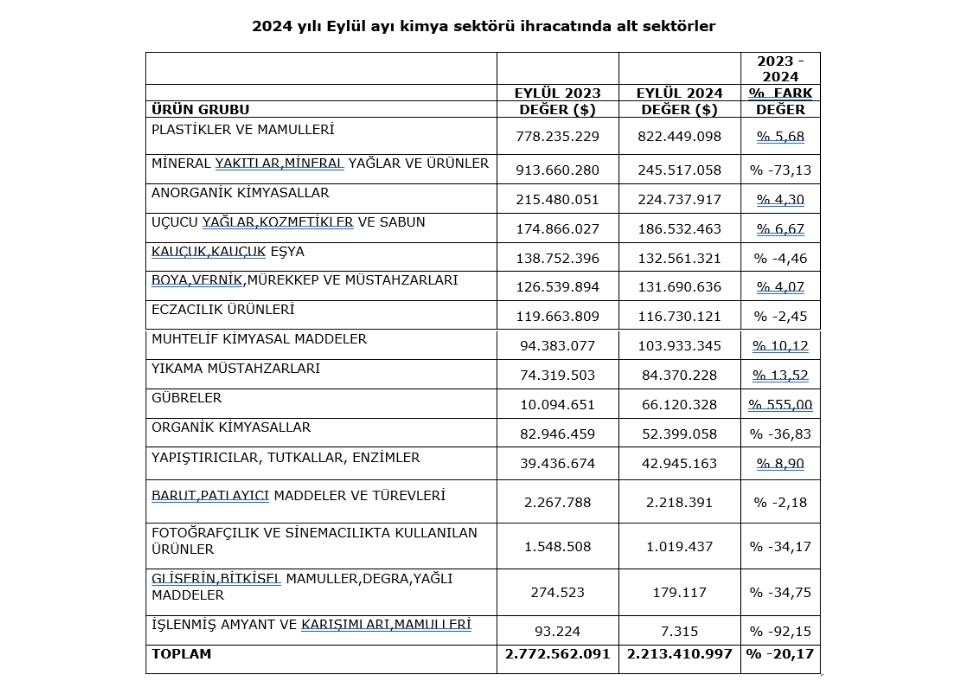 2024 yılı Eylül ayı kimya sektörü ihracatında alt sektörler

| ÜRÜN GRUBU | EYLÜL 2023 DEĞER ($) | EYLÜL 2024 DEĞER ($) | 2023 - 2024 % FARK DEĞER |
|---|---|---|---|
| PLASTİKLER VE MAMULLERİ | 778.235.229 | 822.449.098 | % 5,68 |
| MİNERAL YAKITLAR,MİNERAL YAĞLAR VE ÜRÜNLER | 913.660.280 | 245.517.058 | % -73,13 |
| ANORGANİK KİMYASALLAR | 215.480.051 | 224.737.917 | % 4,30 |
| UÇUCU YAĞLAR,KOZMETİKLER VE SABUN | 174.866.027 | 186.532.463 | % 6,67 |
| KAUÇUK,KAUÇUK EŞYA | 138.752.396 | 132.561.321 | % -4,46 |
| BOYA,VERNİK,MÜREKKEP VE MÜSTAHZARLARI | 126.539.894 | 131.690.636 | % 4,07 |
| ECZACILIK ÜRÜNLERİ | 119.663.809 | 116.730.121 | % -2,45 |
| MUHTELİF KİMYASAL MADDELER | 94.383.077 | 103.933.345 | % 10,12 |
| YIKAMA MÜSTAHZARLARI | 74.319.503 | 84.370.228 | % 13,52 |
| GÜBRELER | 10.094.651 | 66.120.328 | % 555,00 |
| ORGANİK KİMYASALLAR | 82.946.459 | 52.399.058 | % -36,83 |
| YAPIŞTIRICILAR, TUTKALLAR, ENZİMLER | 39.436.674 | 42.945.163 | % 8,90 |
| BARUT,PATLAYICI MADDELER VE TÜREVLERİ | 2.267.788 | 2.218.391 | % -2,18 |
| FOTOĞRAFÇILIK VE SİNEMACILIKTA KULLANILAN ÜRÜNLER | 1.548.508 | 1.019.437 | % -34,17 |
| GLİSERİN,BİTKİSEL MAMULLER,DEGRA,YAĞLI MADDELER | 274.523 | 179.117 | % -34,75 |
| İŞLENMİŞ AMYANT VE KARIŞIMLARI,MAMULLERİ | 93.224 | 7.315 | % -92,15 |
| TOPLAM | 2.772.562.091 | 2.213.410.997 | % -20,17 |